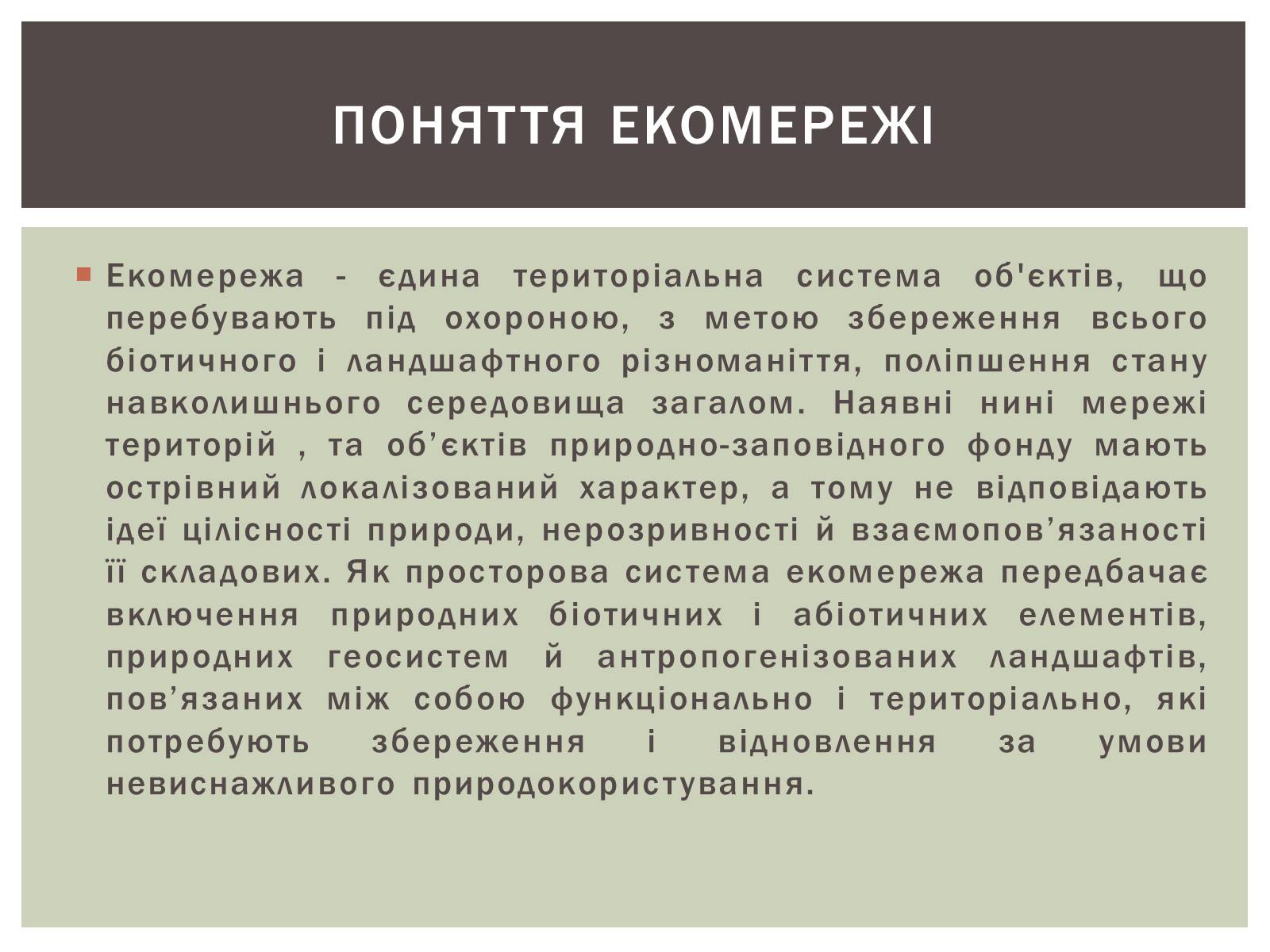 ПОНЯТТЯ ЕКОМЕРЕЖІ

Екомережа - єдина територіальна система об'єктів, що перебувають під охороною, з метою збереження всього біотичного і ландшафтного різноманіття, поліпшення стану навколишнього середовища загалом. Наявні нині мережі територій , та об’єктів природно-заповідного фонду мають острівний локалізований характер, а тому не відповідають ідеї цілісності природи, нерозривності й взаємопов’язаності її складових. Як просторова система екомережа передбачає включення природних біотичних і абіотичних елементів, природних геосистем й антропогенізованих ландшафтів, пов’язаних між собою функціонально і територіально, які потребують збереження і відновлення за умови невиснажливого природокористування.